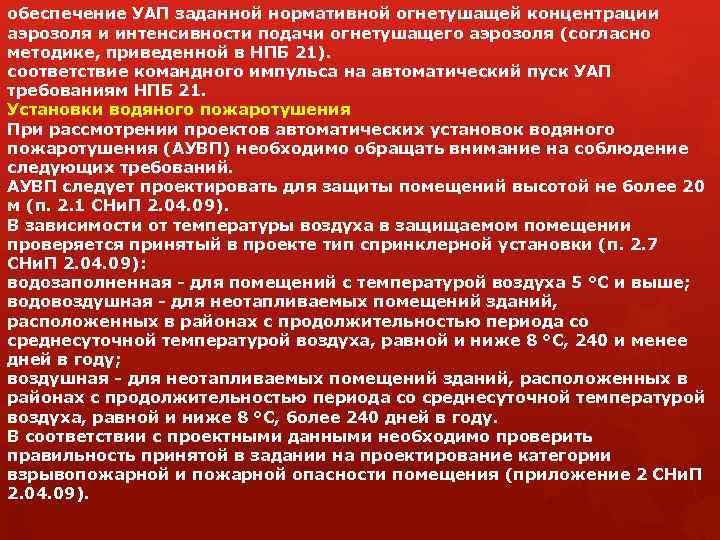 обеспечение УАП заданной нормативной огнетушащей концентрации аэрозоля и интенсивности подачи огнетушащего аэрозоля (согласно методике, приведенной в НПБ 21).
соответствие командного импульса на автоматический пуск УАП требованиям НПБ 21.
Установки водяного пожаротушения
При рассмотрении проектов автоматических установок водяного пожаротушения (АУВП) необходимо обращать внимание на соблюдение следующих требований.
АУВП следует проектировать для защиты помещений высотой не более 20 м (п. 2.1 СНиП 2.04.09).
В зависимости от температуры воздуха в защищаемом помещении проверяется принятый в проекте тип спринклерной установки (п. 2.7 СНиП 2.04.09):
водозаполненная - для помещений с температурой воздуха 5 °С и выше;
водовоздушная - для неотапливаемых помещений зданий, расположенных в районах с продолжительностью периода со среднесуточной температурой воздуха, равной и ниже 8 °С, 240 и менее дней в году;
воздушная - для неотапливаемых помещений зданий, расположенных в районах с продолжительностью периода со среднесуточной температурой воздуха, равной и ниже 8 °С, более 240 дней в году.
В соответствии с проектными данными необходимо проверить правильность принятой в задании на проектирование категории взрывопожарной и пожарной опасности помещения (приложение 2 СНиП 2.04.09).